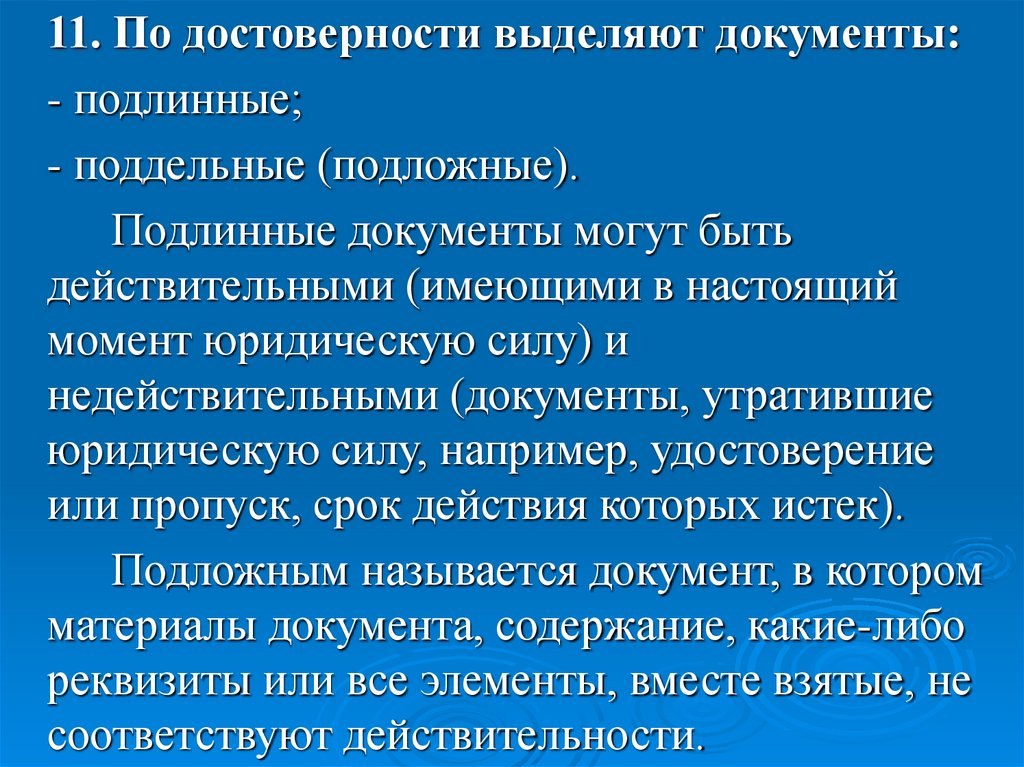 11. По достоверности выделяют документы:
- подлинные;
- поддельные (подложные).

Подлинные документы могут быть действительными (имеющими в настоящий момент юридическую силу) и недействительными (документы, утратившие юридическую силу, например, удостоверение или пропуск, срок действия которых истек).

Подложным называется документ, в котором материалы документа, содержание, какие-либо реквизиты или все элементы, вместе взятые, не соответствуют действительности.